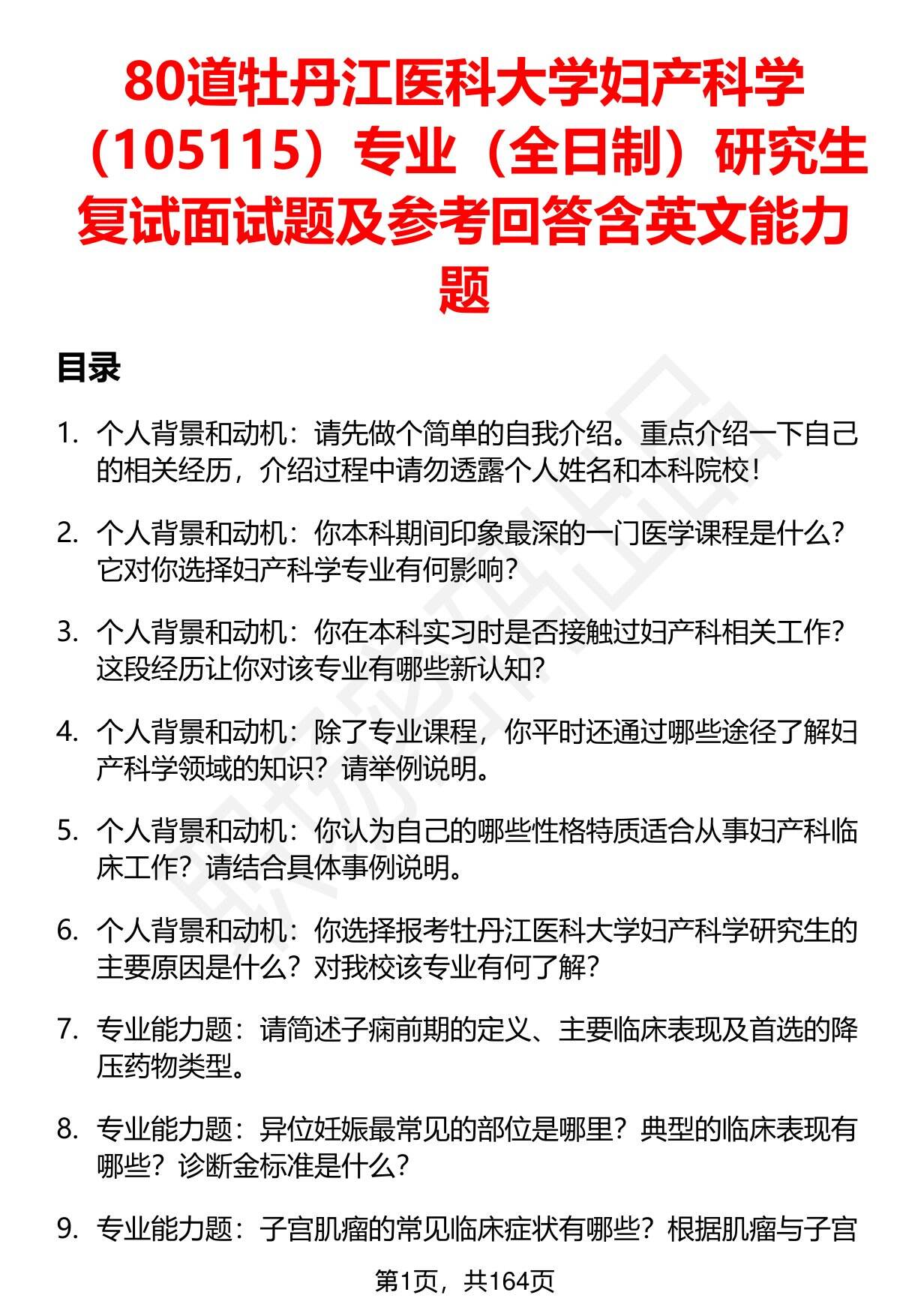 80道牡丹江医科大学妇产科学（105115）专业（全日制）研究生复试面试题及参考回答含英文能力题

目录

1. 个人背景和动机：请先做个简单的自我介绍。重点介绍一下自己的相关经历，介绍过程中请勿透露个人姓名和本科院校！

2. 个人背景和动机：你本科期间印象最深的一门医学课程是什么？它对你选择妇产科学专业有何影响？

3. 个人背景和动机：你在本科实习时是否接触过妇产科相关工作？这段经历让你对该专业有哪些新认知？

4. 个人背景和动机：除了专业课程，你平时还通过哪些途径了解妇产科学领域的知识？请举例说明。

5. 个人背景和动机：你认为自己的哪些性格特质适合从事妇产科临床工作？请结合具体事例说明。

6. 个人背景和动机：你选择报考牡丹江医科大学妇产科学研究生的主要原因是什么？对我校该专业有何了解？

7. 专业能力题：请简述子痫前期的定义、主要临床表现及首选的降压药物类型。

8. 专业能力题：异位妊娠最常见的部位是哪里？典型的临床表现有哪些？诊断金标准是什么？

9. 专业能力题：子宫肌瘤的常见临床症状有哪些？根据肌瘤与子宫

第1页，共164页